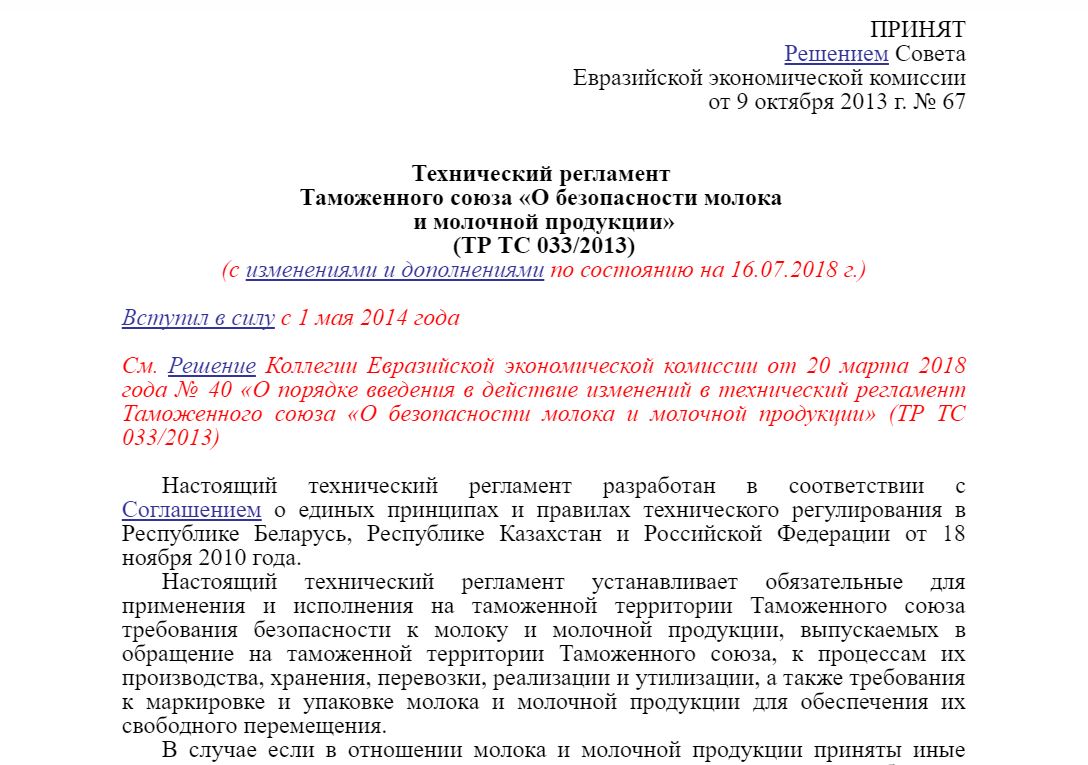 ПРИНЯТ
Решением Совета
Евразийской экономической комиссии
от 9 октября 2013 г. № 67

Технический регламент
Таможенного союза «О безопасности молока
и молочной продукции»
(ТР ТС 033/2013)
(с изменениями и дополнениями по состоянию на 16.07.2018 г.)

Вступил в силу с 1 мая 2014 года

См. Решение Коллегии Евразийской экономической комиссии от 20 марта 2018 года № 40 «О порядке введения в действие изменений в технический регламент Таможенного союза «О безопасности молока и молочной продукции» (ТР ТС 033/2013)

Настоящий технический регламент разработан в соответствии с Соглашением о единых принципах и правилах технического регулирования в Республике Беларусь, Республике Казахстан и Российской Федерации от 18 ноября 2010 года.

Настоящий технический регламент устанавливает обязательные для применения и исполнения на таможенной территории Таможенного союза требования безопасности к молоку и молочной продукции, выпускаемых в обращение на таможенной территории Таможенного союза, к процессам их производства, хранения, перевозки, реализации и утилизации, а также требования к маркировке и упаковке молока и молочной продукции для обеспечения их свободного перемещения.

В случае если в отношении молока и молочной продукции приняты иные